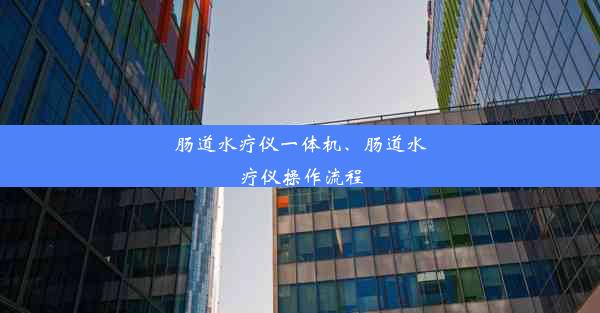 肠道水疗仪一体机、肠道水疗仪操作流程